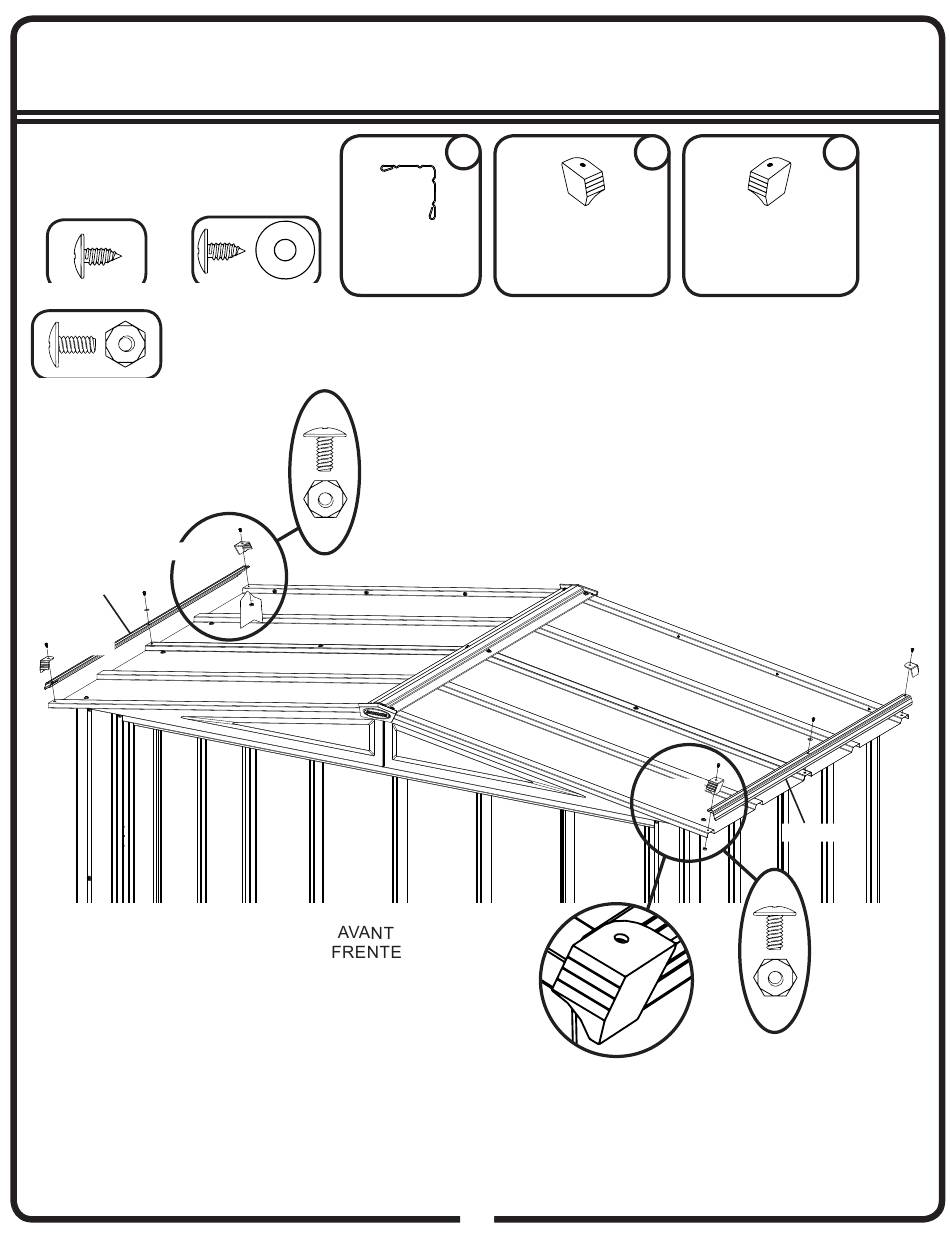 AVANT
FRENTE